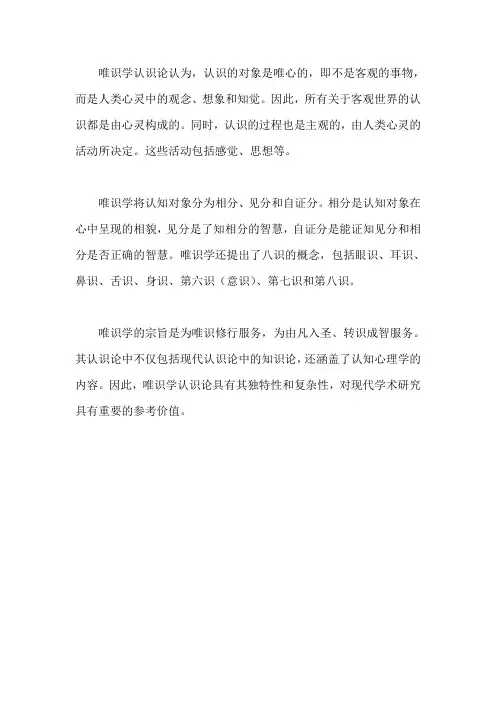 唯识学认识论认为，认识的对象是唯心的，即不是客观的事物，而是人类心灵中的观念、想象和知觉。因此，所有关于客观世界的认识都是由心灵构成的。同时，认识的过程也是主观的，由人类心灵的活动所决定。这些活动包括感觉、思想等。

唯识学将认知对象分为相分、见分和自证分。相分是认知对象在心中呈现的相貌，见分是了知相分的智慧，自证分是能证知见分和相分是否正确的智慧。唯识学还提出了八识的概念，包括眼识、耳识、鼻识、舌识、身识、第六识（意识）、第七识和第八识。

唯识学的宗旨是为唯识修行服务，为由凡入圣、转识成智服务。其认识论中不仅包括现代认识论中的知识论，还涵盖了认知心理学的内容。因此，唯识学认识论具有其独特性和复杂性，对现代学术研究具有重要的参考价值。